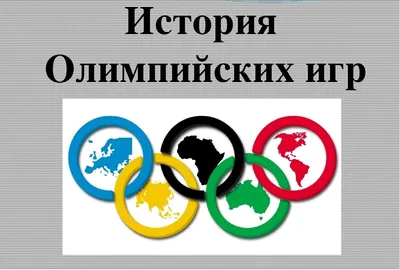 История Олимпийских игр